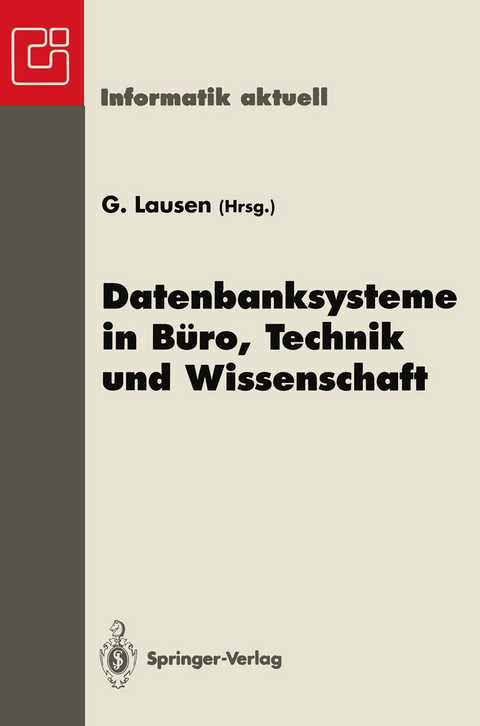 Informatik aktuell

G. Lausen (Hrsg.)

Datenbanksysteme in Büro, Technik und Wissenschaft

Springer-Verlag